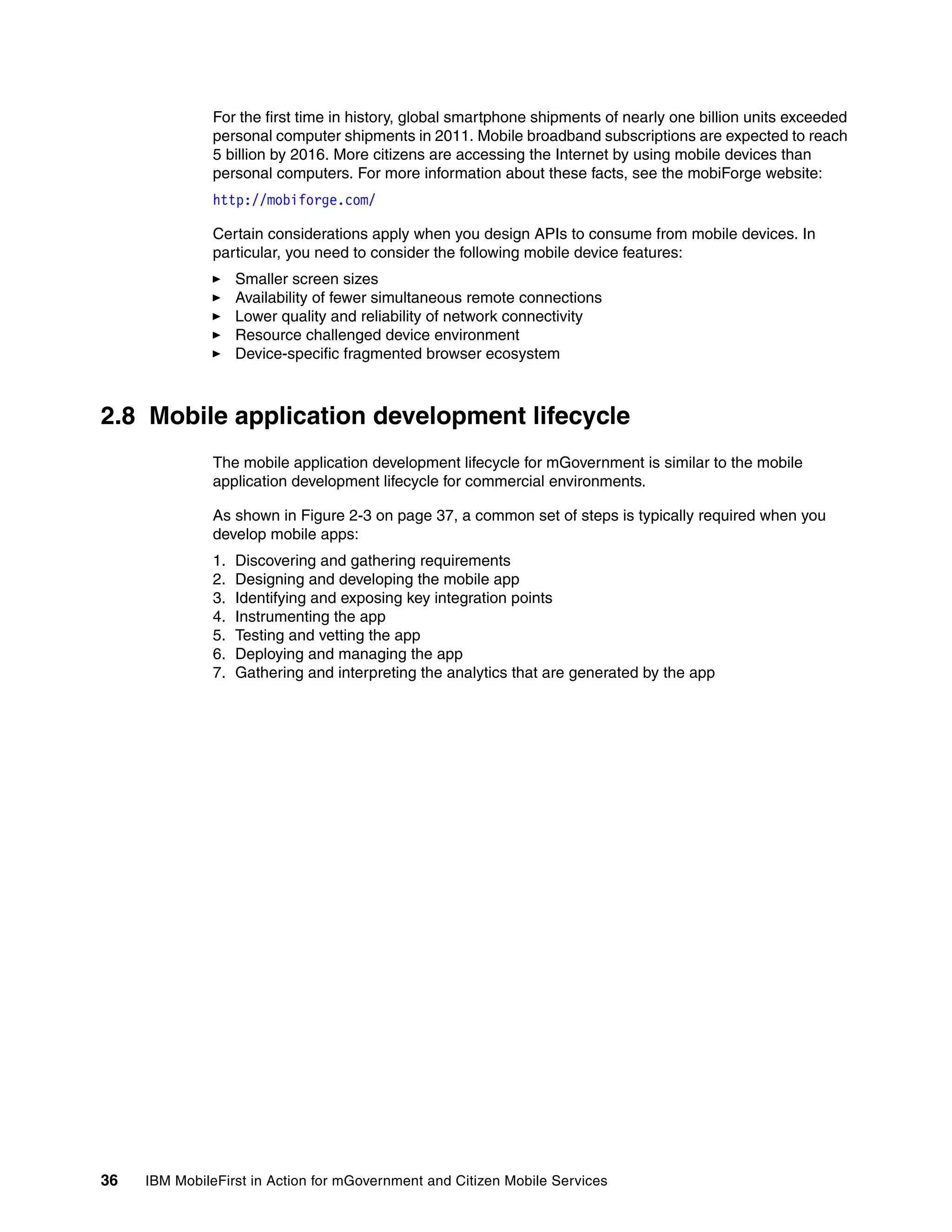 For the first time in history, global smartphone shipments of nearly one billion units exceeded personal computer shipments in 2011. Mobile broadband subscriptions are expected to reach 5 billion by 2016. More citizens are accessing the Internet by using mobile devices than personal computers. For more information about these facts, see the mobiForge website:

http://mobiforge.com/

Certain considerations apply when you design APIs to consume from mobile devices. In particular, you need to consider the following mobile device features:

► Smaller screen sizes
► Availability of fewer simultaneous remote connections
► Lower quality and reliability of network connectivity
► Resource challenged device environment
► Device-specific fragmented browser ecosystem

2.8 Mobile application development lifecycle

The mobile application development lifecycle for mGovernment is similar to the mobile application development lifecycle for commercial environments.

As shown in Figure 2-3 on page 37, a common set of steps is typically required when you develop mobile apps:

1. Discovering and gathering requirements
2. Designing and developing the mobile app
3. Identifying and exposing key integration points
4. Instrumenting the app
5. Testing and vetting the app
6. Deploying and managing the app
7. Gathering and interpreting the analytics that are generated by the app

36 IBM MobileFirst in Action for mGovernment and Citizen Mobile Services